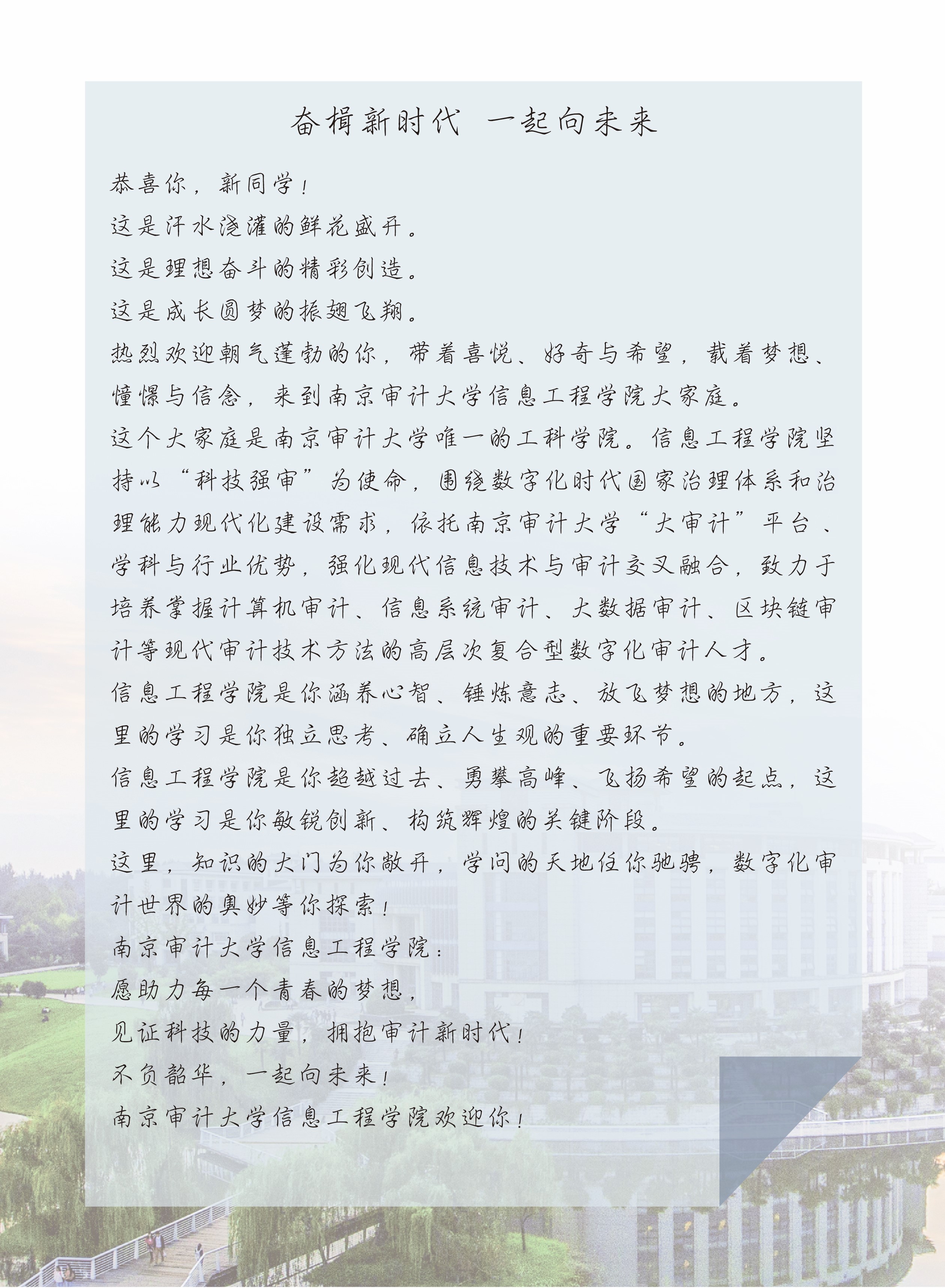 奋楫新时代 一起向未来

恭喜你，新同学！

这是汗水浇灌的鲜花盛开。

这是理想奋斗的精彩创造。

这是成长圆梦的振翅飞翔。

热烈欢迎朝气蓬勃的你，带着喜悦、好奇与希望，载着梦想、憧憬与信念，来到南京审计大学信息工程学院大家庭。

这个大家庭是南京审计大学唯一的工科学院。信息工程学院坚持以“科技强审”为使命，围绕数字化时代国家治理体系和治理能力现代化建设需求，依托南京审计大学“大审计”平台、学科与行业优势，强化现代信息技术与审计交叉融合，致力于培养掌握计算机审计、信息系统审计、大数据审计、区块链审计等现代审计技术方法的高层次复合型数字化审计人才。

信息工程学院是你涵养心智、锤炼意志、放飞梦想的地方，这里的学习是你独立思考、确立人生观的重要环节。

信息工程学院是你超越过去、勇攀高峰、飞扬希望的起点，这里的学习是你敏锐创新、构筑辉煌的关键阶段。

这里，知识的大门为你敞开，学问的天地任你驰骋，数字化审计世界的奥妙等你探索！

南京审计大学信息工程学院：

愿助力每一个青春的梦想，

见证科技的力量，拥抱审计新时代！

不负韶华，一起向未来！

南京审计大学信息工程学院欢迎你！